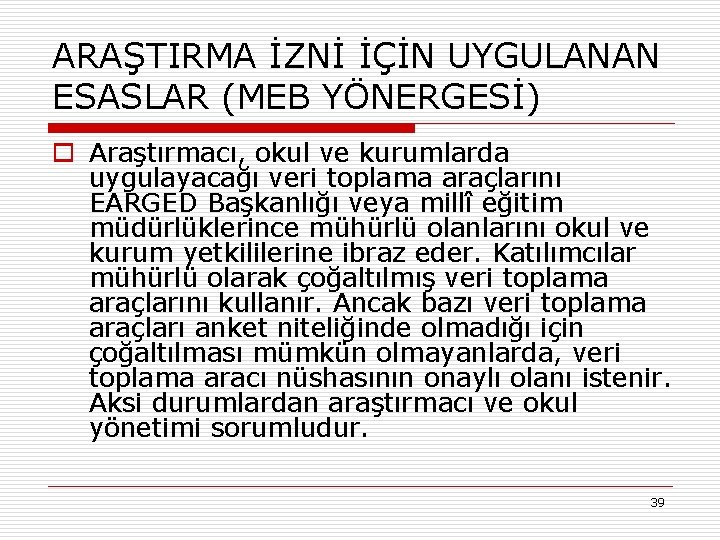 ARAŞTIRMA İZNİ İÇİN UYGULANAN ESASLAR (MEB YÖNERGESİ)

Araştırmacı, okul ve kurumlarda uygulayacağı veri toplama araçlarını EARGED Başkanlığı veya millî eğitim müdürlüklerince mühürlü olanlarını okul ve kurum yetkililerine ibraz eder. Katılımcılar mühürlü olarak çoğaltılmış veri toplama araçlarını kullanır. Ancak bazı veri toplama araçları anket niteliğinde olmadığı için çoğaltılması mümkün olmayanlarda, veri toplama aracı nüshasının onaylı olanı istenir. Aksi durumlardan araştırmacı ve okul yönetimi sorumludur.

39